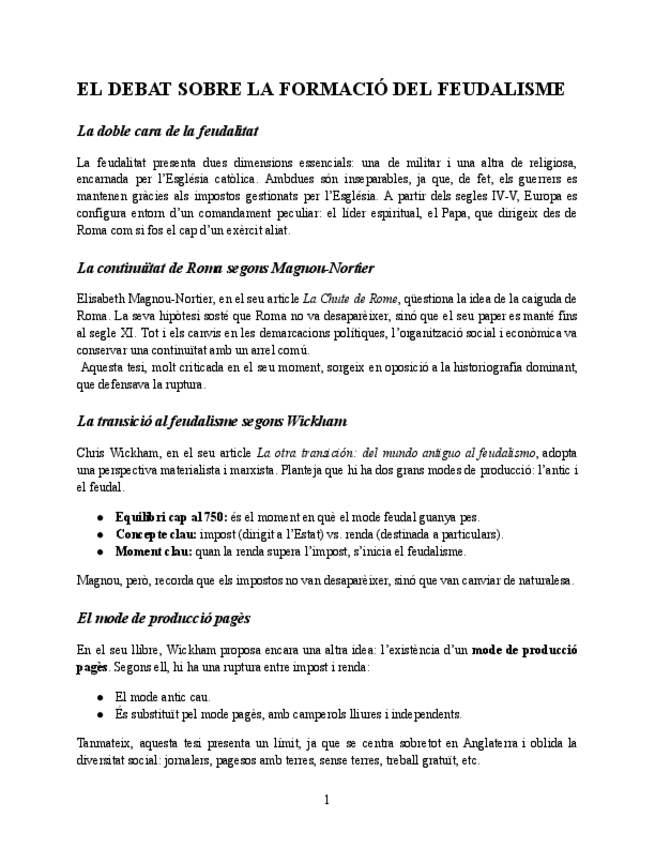 EL DEBAT SOBRE LA FORMACIÓ DEL FEUDALISME

La doble cara de la feudalitat

La feudalitat presenta dues dimensions essencials: una de militar i una altra de religiosa, encarnada per l'Església catòlica. Ambdues són inseparables, ja que, de fet, els guerrers es mantenen gràcies als impostos gestionats per l'Església. A partir dels segles IV-V, Europa es configura entorn d'un comandament peculiar: el líder espiritual, el Papa, que dirigeix des de Roma com si fos el cap d'un exèrcit aliat.

La continuïtat de Roma segons Magnou-Nortier

Elisabeth Magnou-Nortier, en el seu article La Chute de Rome, qüestiona la idea de la caiguda de Roma. La seva hipòtesi sosté que Roma no va desaparèixer, sinó que el seu paper es manté fins al segle XI. Tot i els canvis en les demarcacions polítiques, l'organització social i econòmica va conservar una continuïtat amb un arrel comú.

Aquesta tesi, molt criticada en el seu moment, sorgeix en oposició a la historiografia dominant, que defensava la ruptura.

La transició al feudalisme segons Wickham

Chris Wickham, en el seu article La otra transición: del mundo antiguo al feudalismo, adopta una perspectiva materialista i marxista. Planteja que hi ha dos grans modes de producció: l'antic i el feudal.

● Equilibri cap al 750: és el moment en què el mode feudal guanya pes.
● Concepte clau: impost (dirigit a l'Estat) vs. renda (destinada a particulars).
● Moment clau: quan la renda supera l'impost, s'inicia el feudalisme.

Magnou, però, recorda que els impostos no van desaparèixer, sinó que van canviar de naturalesa.

El mode de producció pagès

En el seu llibre, Wickham proposa encara una altra idea: l'existència d'un mode de producció pagès. Segons ell, hi ha una ruptura entre impost i renda:

● El mode antic cau.
● És substituït pel mode pagès, amb camperols lliures i independents.

Tanmateix, aquesta tesi presenta un límit, ja que se centra sobretot en Anglaterra i oblida la diversitat social: jornalers, pagesos amb terres, sense terres, treball gratuït, etc.

1